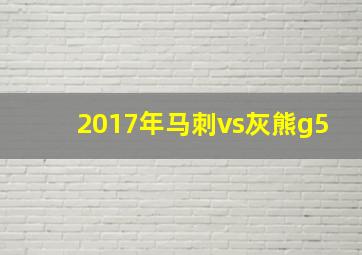 2017年马刺vs灰熊g5